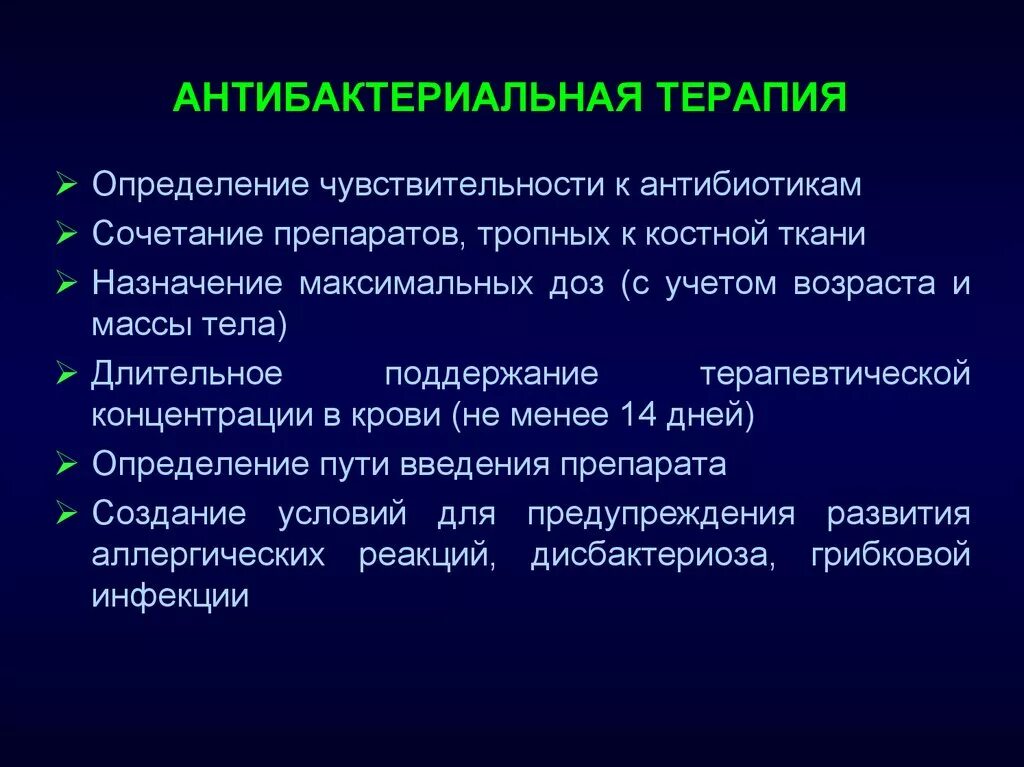 АНТИБАКТЕРИАЛЬНАЯ ТЕРАПИЯ

➢ Определение чувствительности к антибиотикам
➢ Сочетание препаратов, тропных к костной ткани
➢ Назначение максимальных доз (с учетом возраста и массы тела)
➢ Длительное поддержание терапевтической концентрации в крови (не менее 14 дней)
➢ Определение пути введения препарата
➢ Создание условий для предупреждения развития аллергических реакций, дисбактериоза, грибковой инфекции